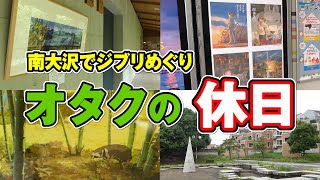 南大沢でジブリめぐり

オタクの休日